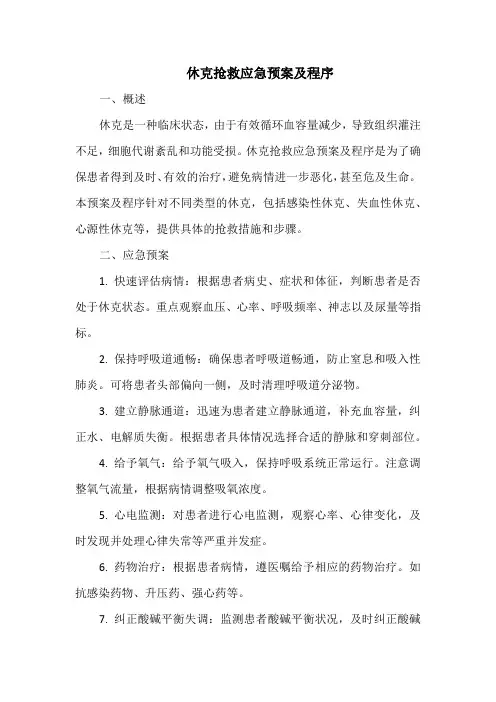 休克抢救应急预案及程序

一、概述

休克是一种临床状态，由于有效循环血容量减少，导致组织灌注不足，细胞代谢紊乱和功能受损。休克抢救应急预案及程序是为了确保患者得到及时、有效的治疗，避免病情进一步恶化，甚至危及生命。本预案及程序针对不同类型的休克，包括感染性休克、失血性休克、心源性休克等，提供具体的抢救措施和步骤。

二、应急预案

1. 快速评估病情：根据患者病史、症状和体征，判断患者是否处于休克状态。重点观察血压、心率、呼吸频率、神志以及尿量等指标。

2. 保持呼吸道通畅：确保患者呼吸道畅通，防止窒息和吸入性肺炎。可将患者头部偏向一侧，及时清理呼吸道分泌物。

3. 建立静脉通道：迅速为患者建立静脉通道，补充血容量，纠正水、电解质失衡。根据患者具体情况选择合适的静脉和穿刺部位。

4. 给予氧气：给予氧气吸入，保持呼吸系统正常运行。注意调整氧气流量，根据病情调整吸氧浓度。

5. 心电监测：对患者进行心电监测，观察心率、心律变化，及时发现并处理心律失常等严重并发症。

6. 药物治疗：根据患者病情，遵医嘱给予相应的药物治疗。如抗感染药物、升压药、强心药等。

7. 纠正酸碱平衡失调：监测患者酸碱平衡状况，及时纠正酸碱